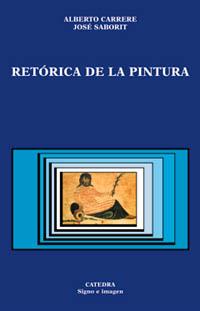 ALBERTO CARRERE
JOSÉ SABORIT

RETÓRICA DE LA PINTURA

CATEDRA
Signo e imagen